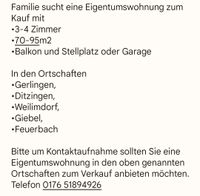 Familie sucht eine Eigentumswohnung zum Kauf mit
•3-4 Zimmer
•70-95m2
•Balkon und Stellplatz oder Garage

In den Ortschaften
•Gerlingen,
•Ditzingen,
•Weilimdorf,
•Giebel,
•Feuerbach

Bitte um Kontaktaufnahme sollten Sie eine Eigentumswohnung in den oben genannten Ortschaften zum Verkauf anbieten möchten.
Telefon 0176 51894926